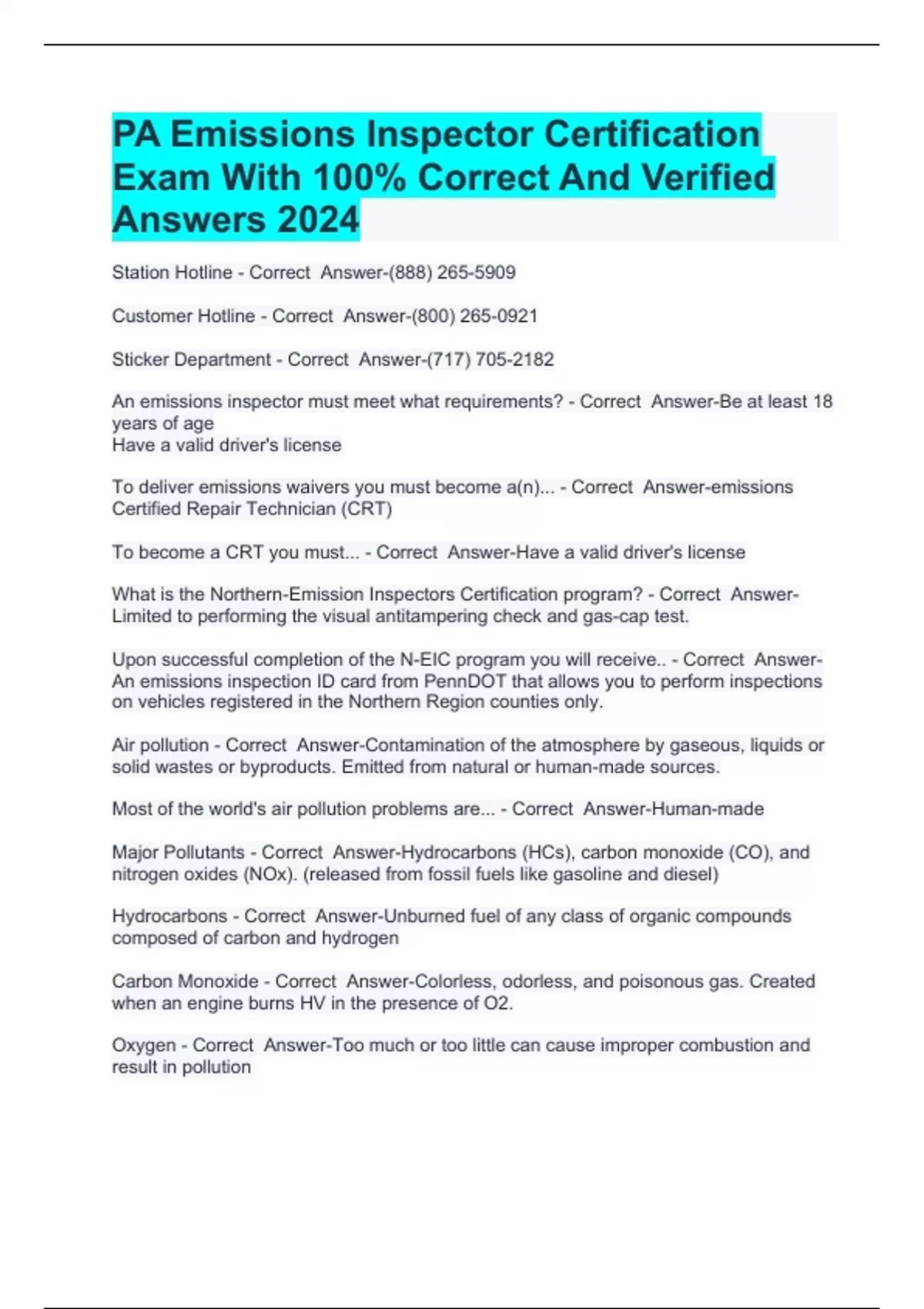 PA Emissions Inspector Certification Exam With 100% Correct And Verified Answers 2024

Station Hotline - Correct Answer-(888) 265-5909

Customer Hotline - Correct Answer-(800) 265-0921

Sticker Department - Correct Answer-(717) 705-2182

An emissions inspector must meet what requirements? - Correct Answer-Be at least 18 years of age
Have a valid driver's license

To deliver emissions waivers you must become a(n)... - Correct Answer-emissions Certified Repair Technician (CRT)

To become a CRT you must... - Correct Answer-Have a valid driver's license

What is the Northern-Emission Inspectors Certification program? - Correct Answer-Limited to performing the visual antitampering check and gas-cap test.

Upon successful completion of the N-EIC program you will receive.. - Correct Answer-An emissions inspection ID card from PennDOT that allows you to perform inspections on vehicles registered in the Northern Region counties only.

Air pollution - Correct Answer-Contamination of the atmosphere by gaseous, liquids or solid wastes or byproducts. Emitted from natural or human-made sources.

Most of the world's air pollution problems are... - Correct Answer-Human-made

Major Pollutants - Correct Answer-Hydrocarbons (HCs), carbon monoxide (CO), and nitrogen oxides (NOx). (released from fossil fuels like gasoline and diesel)

Hydrocarbons - Correct Answer-Unburned fuel of any class of organic compounds composed of carbon and hydrogen

Carbon Monoxide - Correct Answer-Colorless, odorless, and poisonous gas. Created when an engine burns HV in the presence of O2.

Oxygen - Correct Answer-Too much or too little can cause improper combustion and result in pollution